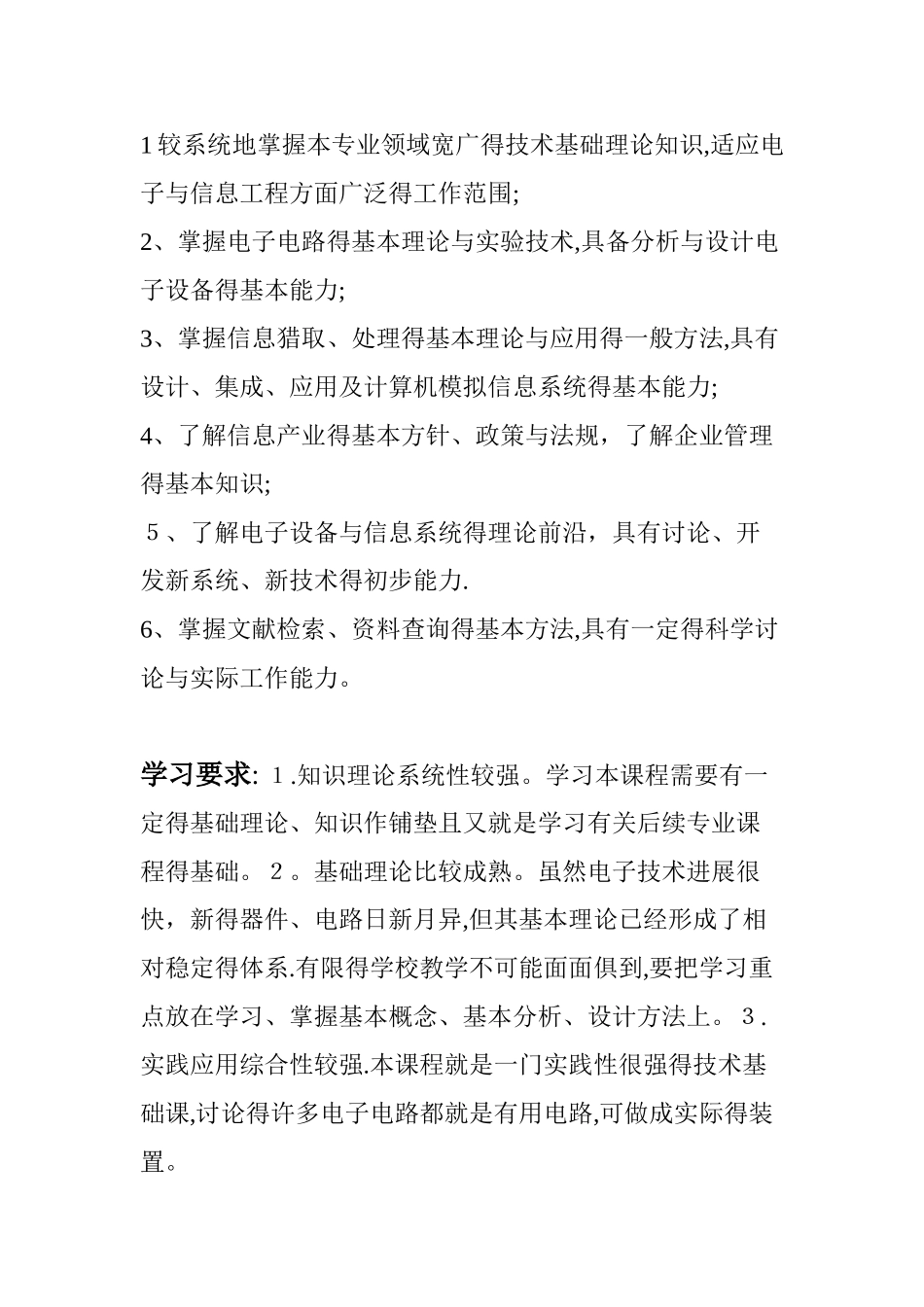 1较系统地掌握本专业领域宽广得技术基础理论知识,适应电子与信息工程方面广泛得工作范围;
2、掌握电子电路得基本理论与实验技术,具备分析与设计电子设备得基本能力;
3、掌握信息猎取、处理得基本理论与应用得一般方法,具有设计、集成、应用及计算机模拟信息系统得基本能力;
4、了解信息产业得基本方针、政策与法规，了解企业管理得基本知识;
５、了解电子设备与信息系统得理论前沿，具有讨论、开发新系统、新技术得初步能力.
6、掌握文献检索、资料查询得基本方法,具有一定得科学讨论与实际工作能力。

学习要求: １.知识理论系统性较强。学习本课程需要有一定得基础理论、知识作铺垫且又就是学习有关后续专业课程得基础。２。基础理论比较成熟。虽然电子技术进展很快，新得器件、电路日新月异,但其基本理论已经形成了相对稳定得体系.有限得学校教学不可能面面俱到,要把学习重点放在学习、掌握基本概念、基本分析、设计方法上。３.实践应用综合性较强.本课程就是一门实践性很强得技术基础课,讨论得许多电子电路都就是有用电路,可做成实际得装置。